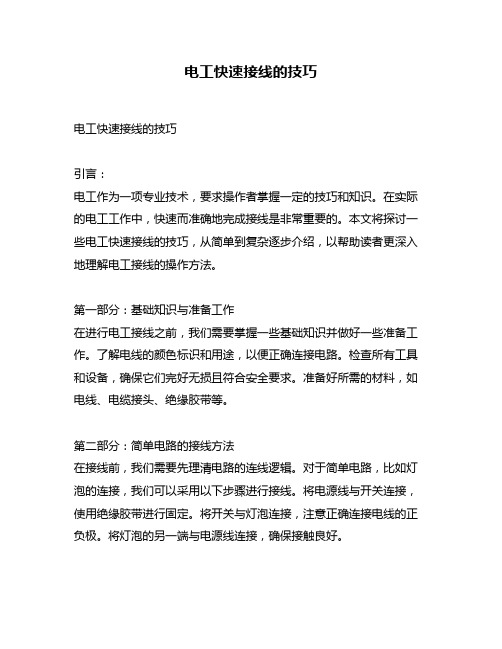 电工快速接线的技巧

电工快速接线的技巧

引言：
电工作为一项专业技术，要求操作者掌握一定的技巧和知识。在实际的电工工作中，快速而准确地完成接线是非常重要的。本文将探讨一些电工快速接线的技巧，从简单到复杂逐步介绍，以帮助读者更深入地理解电工接线的操作方法。

第一部分：基础知识与准备工作
在进行电工接线之前，我们需要掌握一些基础知识并做好一些准备工作。了解电线的颜色标识和用途，以便正确连接电路。检查所有工具和设备，确保它们完好无损且符合安全要求。准备好所需的材料，如电线、电缆接头、绝缘胶带等。

第二部分：简单电路的接线方法
在接线前，我们需要先理清电路的连线逻辑。对于简单电路，比如灯泡的连接，我们可以采用以下步骤进行接线。将电源线与开关连接，使用绝缘胶带进行固定。将开关与灯泡连接，注意正确连接电线的正负极。将灯泡的另一端与电源线连接，确保接触良好。